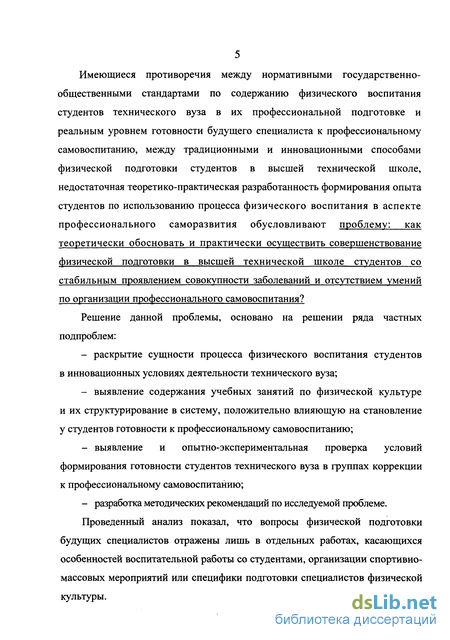 5

Имеющиеся противоречия между нормативными государственно-общественными стандартами по содержанию физического воспитания студентов технического вуза в их профессиональной подготовке и реальным уровнем готовности будущего специалиста к профессиональному самовоспитанию, между традиционными и инновационными способами физической подготовки студентов в высшей технической школе, недостаточная теоретико-практическая разработанность формирования опыта студентов по использованию процесса физического воспитания в аспекте профессионального саморазвития обусловливают проблему: как теоретически обосновать и практически осуществить совершенствование физической подготовки в высшей технической школе студентов со стабильным проявлением совокупности заболеваний и отсутствием умений по организации профессионального самовоспитания?

Решение данной проблемы, основано на решении ряда частных подпроблем:

– раскрытие сущности процесса физического воспитания студентов в инновационных условиях деятельности технического вуза;

– выявление содержания учебных занятий по физической культуре и их структурирование в систему, положительно влияющую на становление у студентов готовности к профессиональному самовоспитанию;

– выявление и опытно-экспериментальная проверка условий формирования готовности студентов технического вуза в группах коррекции к профессиональному самовоспитанию;

– разработка методических рекомендаций по исследуемой проблеме.

Проведенный анализ показал, что вопросы физической подготовки будущих специалистов отражены лишь в отдельных работах, касающихся особенностей воспитательной работы со студентами, организации спортивно-массовых мероприятий или специфики подготовки специалистов физической культуры.

dsLib.net
библиотека диссертаций